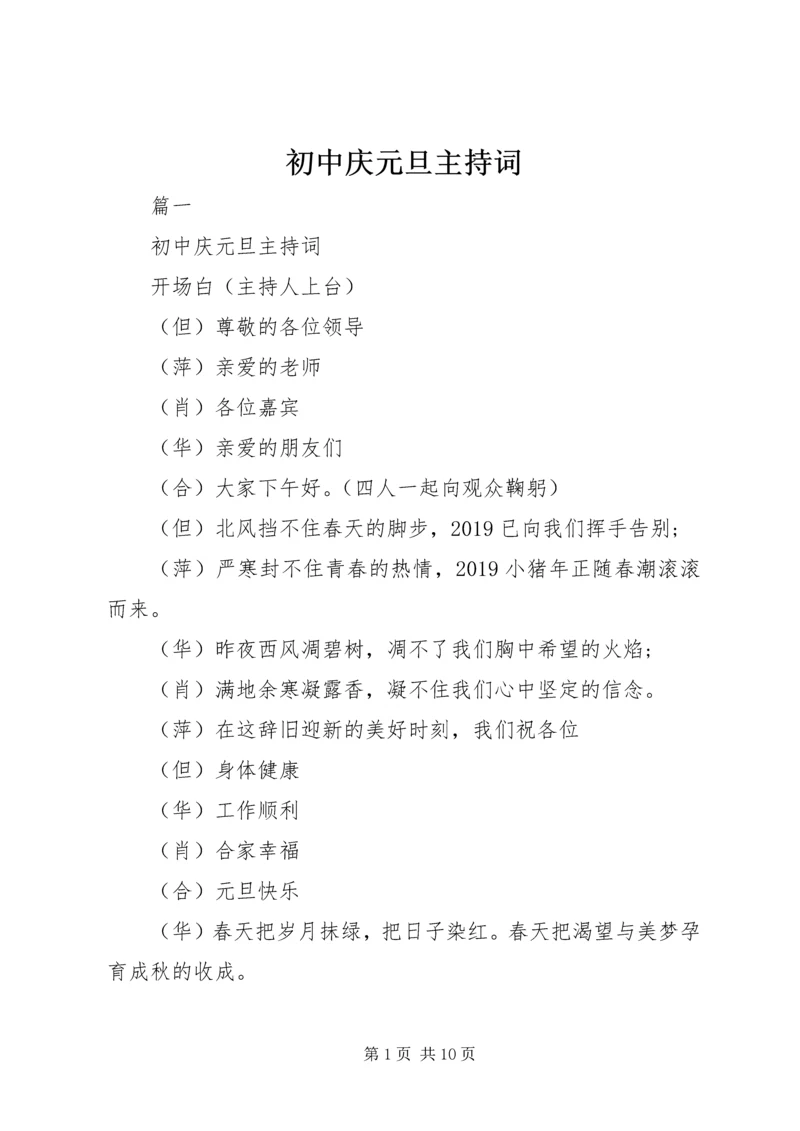 初中庆元旦主持词

篇一

初中庆元旦主持词

开场白（主持人上台）

（但）尊敬的各位领导

（萍）亲爱的老师

（肖）各位嘉宾

（华）亲爱的朋友们

（合）大家下午好。（四人一起向观众鞠躬）

（但）北风挡不住春天的脚步，2019 已向我们挥手告别；

（萍）严寒封不住青春的热情，2019 小猪年正随春潮滚滚而来。

（华）昨夜西风凋碧树，凋不了我们胸中希望的火焰；

（肖）满地余寒凝露香，凝不住我们心中坚定的信念。

（萍）在这辞旧迎新的美好时刻，我们祝各位

（但）身体健康

（华）工作顺利

（肖）合家幸福

（合）元旦快乐

（华）春天把岁月抹绿，把日子染红。春天把渴望与美梦孕育成秋的收成。

第 1 页 共 10 页